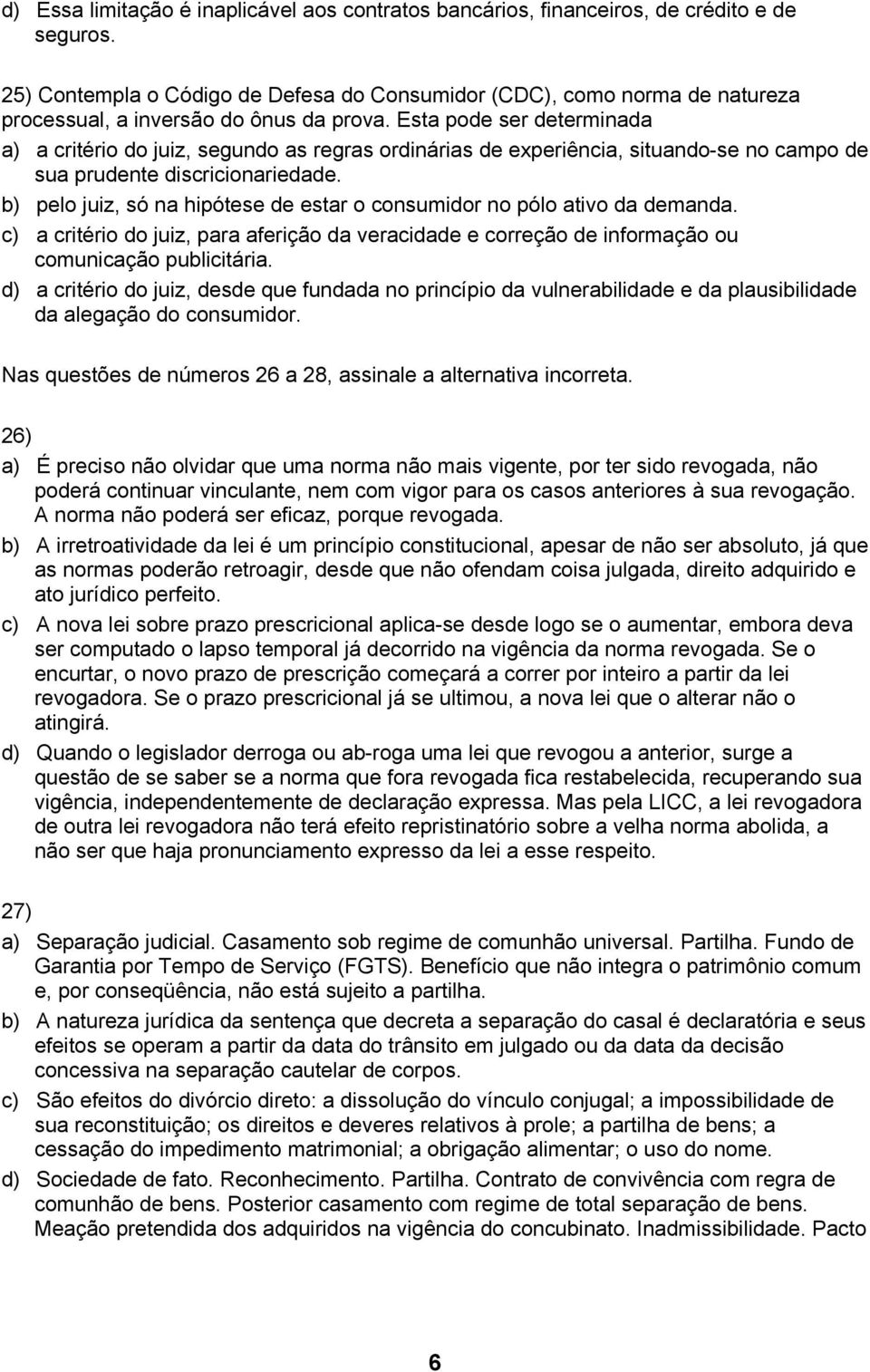 d) Essa limitação é inaplicável aos contratos bancários, financeiros, de crédito e de seguros.

25) Contempla o Código de Defesa do Consumidor (CDC), como norma de natureza processual, a inversão do ônus da prova. Esta pode ser determinada

a) a critério do juiz, segundo as regras ordinárias de experiência, situando-se no campo de sua prudente discricionariedade.

b) pelo juiz, só na hipótese de estar o consumidor no pólo ativo da demanda.

c) a critério do juiz, para aferição da veracidade e correção de informação ou comunicação publicitária.

d) a critério do juiz, desde que fundada no princípio da vulnerabilidade e da plausibilidade da alegação do consumidor.

Nas questões de números 26 a 28, assinale a alternativa incorreta.

26)

a) É preciso não olvidar que uma norma não mais vigente, por ter sido revogada, não poderá continuar vinculante, nem com vigor para os casos anteriores à sua revogação. A norma não poderá ser eficaz, porque revogada.

b) A irretroatividade da lei é um princípio constitucional, apesar de não ser absoluto, já que as normas poderão retroagir, desde que não ofendam coisa julgada, direito adquirido e ato jurídico perfeito.

c) A nova lei sobre prazo prescricional aplica-se desde logo se o aumentar, embora deva ser computado o lapso temporal já decorrido na vigência da norma revogada. Se o encurtar, o novo prazo de prescrição começará a correr por inteiro a partir da lei revogadora. Se o prazo prescricional já se ultimou, a nova lei que o alterar não o atingirá.

d) Quando o legislador derroga ou ab-roga uma lei que revogou a anterior, surge a questão de se saber se a norma que fora revogada fica restabelecida, recuperando sua vigência, independentemente de declaração expressa. Mas pela LICC, a lei revogadora de outra lei revogadora não terá efeito repristinatório sobre a velha norma abolida, a não ser que haja pronunciamento expresso da lei a esse respeito.

27)

a) Separação judicial. Casamento sob regime de comunhão universal. Partilha. Fundo de Garantia por Tempo de Serviço (FGTS). Benefício que não integra o patrimônio comum e, por conseqüência, não está sujeito a partilha.

b) A natureza jurídica da sentença que decreta a separação do casal é declaratória e seus efeitos se operam a partir da data do trânsito em julgado ou da data da decisão concessiva na separação cautelar de corpos.

c) São efeitos do divórcio direto: a dissolução do vínculo conjugal; a impossibilidade de sua reconstituição; os direitos e deveres relativos à prole; a partilha de bens; a cessação do impedimento matrimonial; a obrigação alimentar; o uso do nome.

d) Sociedade de fato. Reconhecimento. Partilha. Contrato de convivência com regra de comunhão de bens. Posterior casamento com regime de total separação de bens. Meação pretendida dos adquiridos na vigência do concubinato. Inadmissibilidade. Pacto

6